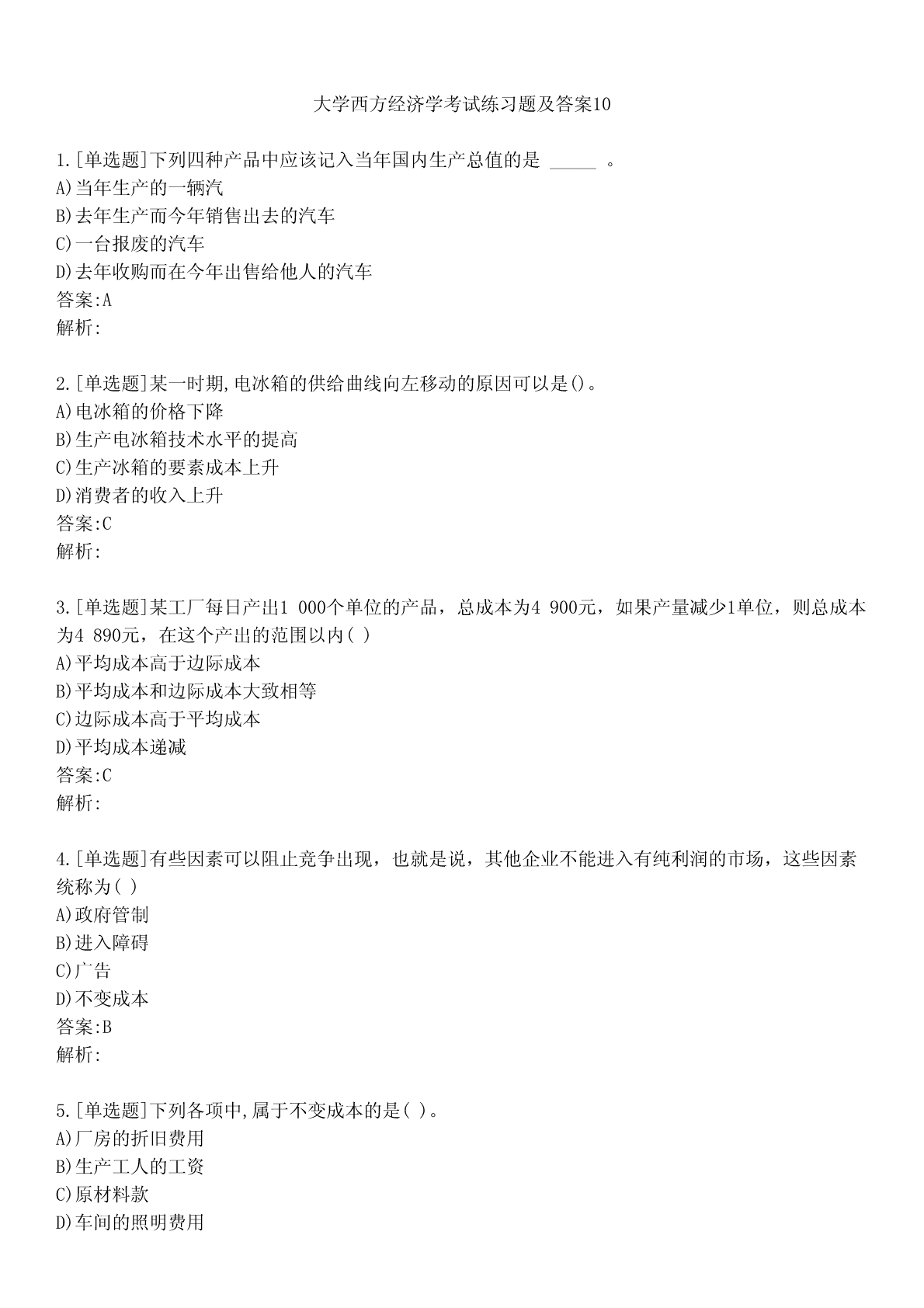 大学西方经济学考试练习题及答案10

1.[单选题]下列四种产品中应该记入当年国内生产总值的是 _____ 。
A)当年生产的一辆汽
B)去年生产而今年销售出去的汽车
C)一台报废的汽车
D)去年收购而在今年出售给他人的汽车
答案:A
解析:

2.[单选题]某一时期,电冰箱的供给曲线向左移动的原因可以是()。
A)电冰箱的价格下降
B)生产电冰箱技术水平的提高
C)生产冰箱的要素成本上升
D)消费者的收入上升
答案:C
解析:

3.[单选题]某工厂每日产出1 000个单位的产品，总成本为4 900元，如果产量减少1单位，则总成本为4 890元，在这个产出的范围以内( )
A)平均成本高于边际成本
B)平均成本和边际成本大致相等
C)边际成本高于平均成本
D)平均成本递减
答案:C
解析:

4.[单选题]有些因素可以阻止竞争出现，也就是说，其他企业不能进入有纯利润的市场，这些因素统称为( )
A)政府管制
B)进入障碍
C)广告
D)不变成本
答案:B
解析:

5.[单选题]下列各项中,属于不变成本的是( )。
A)厂房的折旧费用
B)生产工人的工资
C)原材料款
D)车间的照明费用